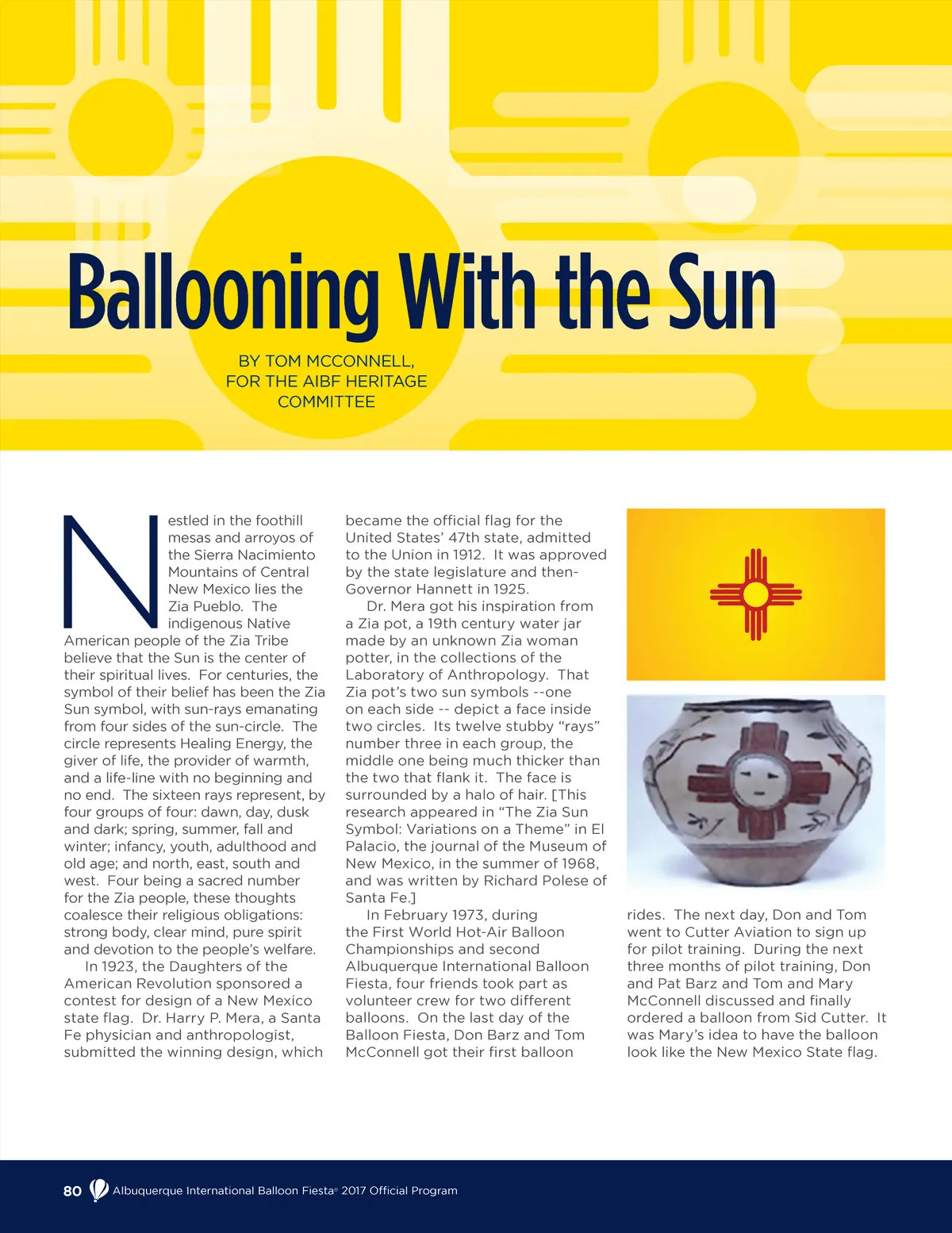 Ballooning With the Sun

BY TOM MCCONNELL, FOR THE AIBF HERITAGE COMMITTEE

Nestled in the foothill mesas and arroyos of the Sierra Nacimiento Mountains of Central New Mexico lies the Zia Pueblo. The indigenous Native American people of the Zia Tribe believe that the Sun is the center of their spiritual lives. For centuries, the symbol of their belief has been the Zia Sun symbol, with sun-rays emanating from four sides of the sun-circle. The circle represents Healing Energy, the giver of life, the provider of warmth, and a life-line with no beginning and no end. The sixteen rays represent, by four groups of four: dawn, day, dusk and dark; spring, summer, fall and winter; infancy, youth, adulthood and old age; and north, east, south and west. Four being a sacred number for the Zia people, these thoughts coalesce their religious obligations: strong body, clear mind, pure spirit and devotion to the people's welfare.

In 1923, the Daughters of the American Revolution sponsored a contest for design of a New Mexico state flag. Dr. Harry P. Mera, a Santa Fe physician and anthropologist, submitted the winning design, which became the official flag for the United States' 47th state, admitted to the Union in 1912. It was approved by the state legislature and then-Governor Hannett in 1925.

Dr. Mera got his inspiration from a Zia pot, a 19th century water jar made by an unknown Zia woman potter, in the collections of the Laboratory of Anthropology. That Zia pot's two sun symbols --one on each side -- depict a face inside two circles. Its twelve stubby "rays" number three in each group, the middle one being much thicker than the two that flank it. The face is surrounded by a halo of hair. [This research appeared in "The Zia Sun Symbol: Variations on a Theme" in El Palacio, the journal of the Museum of New Mexico, in the summer of 1968, and was written by Richard Polese of Santa Fe.]

In February 1973, during the First World Hot-Air Balloon Championships and second Albuquerque International Balloon Fiesta, four friends took part as volunteer crew for two different balloons. On the last day of the Balloon Fiesta, Don Barz and Tom McConnell got their first balloon rides. The next day, Don and Tom went to Cutter Aviation to sign up for pilot training. During the next three months of pilot training, Don and Pat Barz and Tom and Mary McConnell discussed and finally ordered a balloon from Sid Cutter. It was Mary's idea to have the balloon look like the New Mexico State flag.

80 Albuquerque International Balloon Fiesta® 2017 Official Program